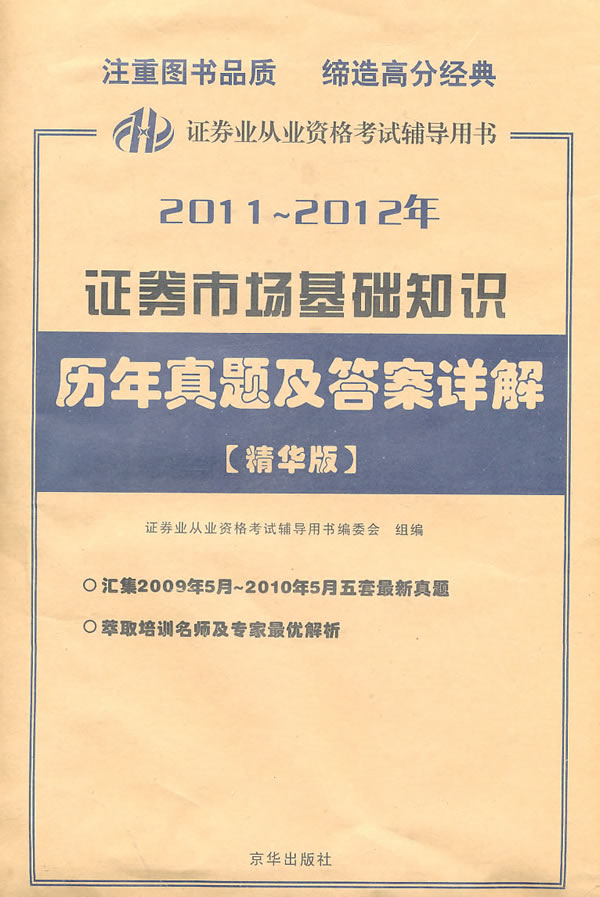 注重图书品质 缔造高分经典

证券业从业资格考试辅导用书

2011~2012年

证券市场基础知识

历年真题及答案详解

【精华版】

证券业从业资格考试辅导用书编委会 组编

○汇集2009年5月~2010年5月五套最新真题

○萃取培训名师及专家最优解析

京华出版社